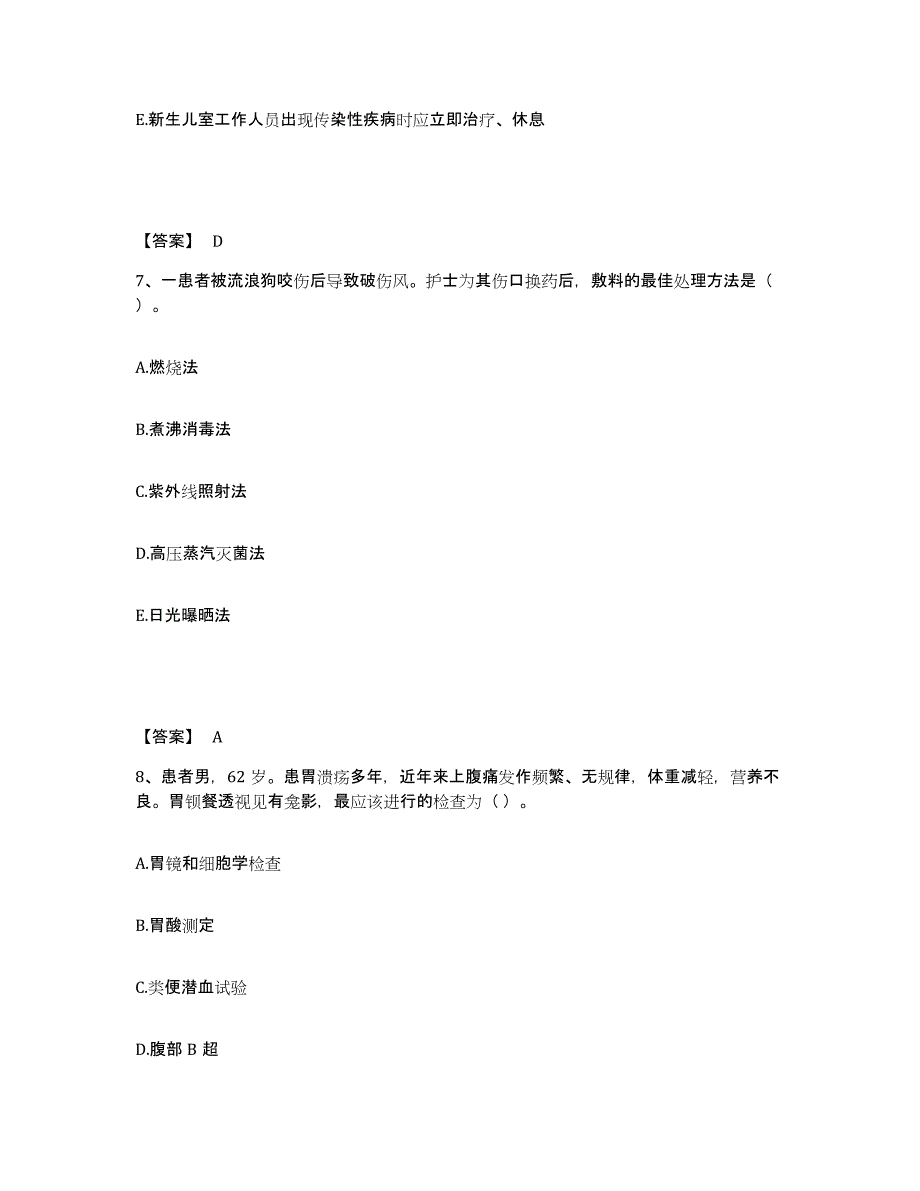 E.新生儿室工作人员出现传染性疾病时应立即治疗、休息

【答案】 D

7、一患者被流浪狗咬伤后导致破伤风。护士为其伤口换药后，敷料的最佳处理方法是（ ）。

A.燃烧法

B.煮沸消毒法

C.紫外线照射法

D.高压蒸汽灭菌法

E.日光曝晒法

【答案】 A

8、患者男，62 岁。患胃溃疡多年，近年来上腹痛发作频繁、无规律，体重减轻，营养不良。胃钡餐透视见有龛影，最应该进行的检查为（ ）。

A.胃镜和细胞学检查

B.胃酸测定

C.粪便潜血试验

D.腹部 B 超